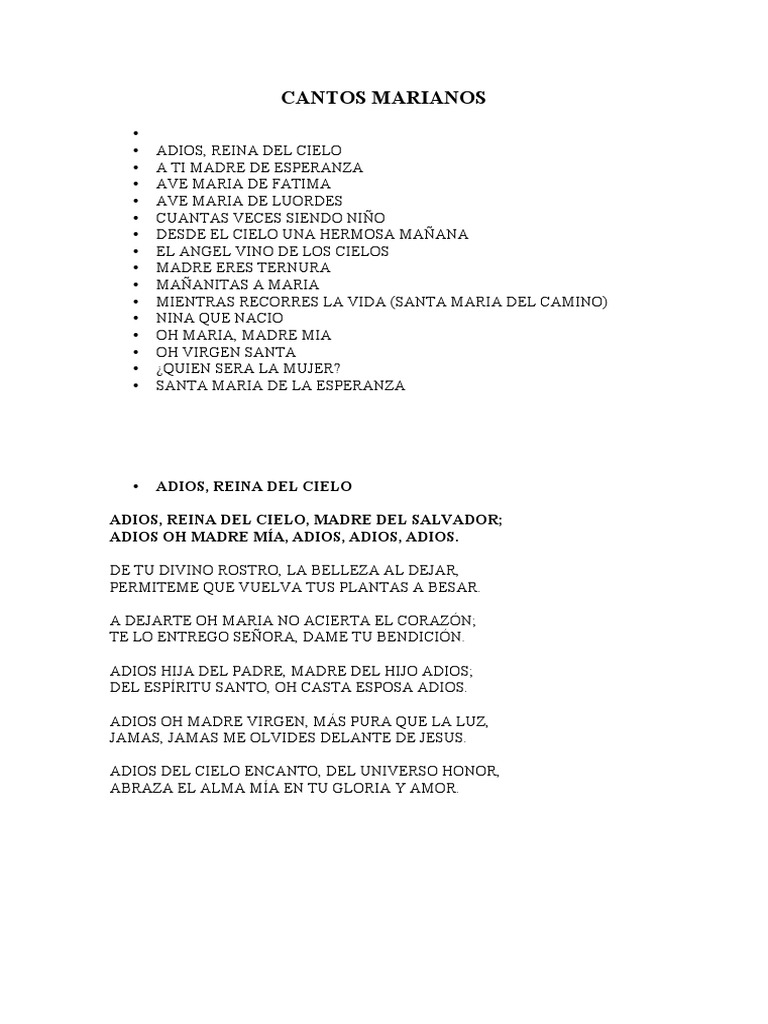 CANTOS MARIANOS

•
• ADIOS, REINA DEL CIELO
• A TI MADRE DE ESPERANZA
• AVE MARIA DE FATIMA
• AVE MARIA DE LUORDES
• CUANTAS VECES SIENDO NIÑO
• DESDE EL CIELO UNA HERMOSA MAÑANA
• EL ANGEL VINO DE LOS CIELOS
• MADRE ERES TERNURA
• MAÑANITAS A MARIA
• MIENTRAS RECORRES LA VIDA (SANTA MARIA DEL CAMINO)
• NINA QUE NACIO
• OH MARIA, MADRE MIA
• OH VIRGEN SANTA
• ¿QUIEN SERA LA MUJER?
• SANTA MARIA DE LA ESPERANZA

• ADIOS, REINA DEL CIELO

ADIOS, REINA DEL CIELO, MADRE DEL SALVADOR;
ADIOS OH MADRE MÍA, ADIOS, ADIOS, ADIOS.

DE TU DIVINO ROSTRO, LA BELLEZA AL DEJAR,
PERMITEME QUE VUELVA TUS PLANTAS A BESAR.

A DEJARTE OH MARIA NO ACIERTA EL CORAZÓN;
TE LO ENTREGO SEÑORA, DAME TU BENDICIÓN.

ADIOS HIJA DEL PADRE, MADRE DEL HIJO ADIOS;
DEL ESPÍRITU SANTO, OH CASTA ESPOSA ADIOS.

ADIOS OH MADRE VIRGEN, MÁS PURA QUE LA LUZ,
JAMAS, JAMAS ME OLVIDES DELANTE DE JESUS.

ADIOS DEL CIELO ENCANTO, DEL UNIVERSO HONOR,
ABRAZA EL ALMA MÍA EN TU GLORIA Y AMOR.